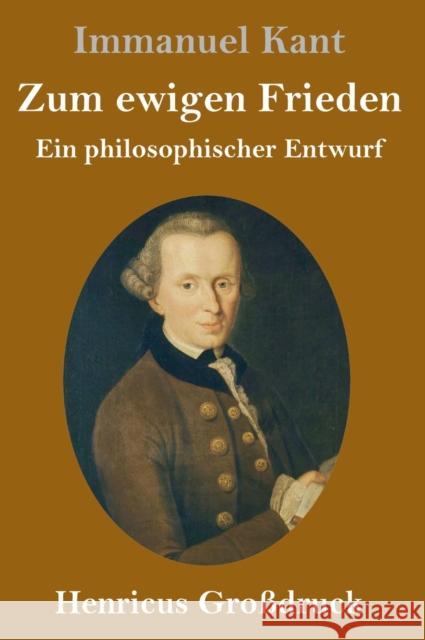 Immanuel Kant

Zum ewigen Frieden

Ein philosophischer Entwurf

Henricus Großdruck